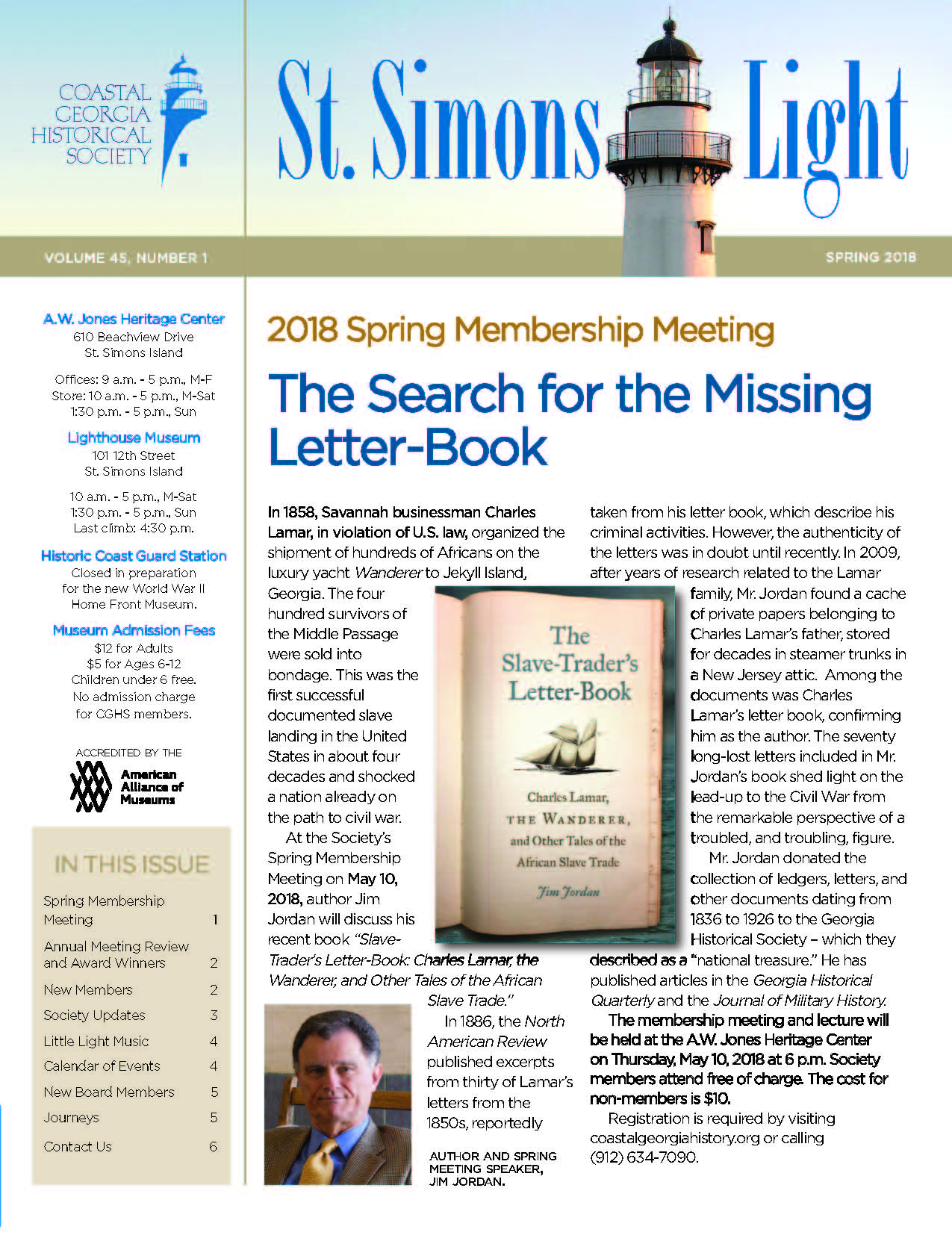 COASTAL GEORGIA HISTORICAL SOCIETY

St. Simons Light

VOLUME 45, NUMBER 1

SPRING 2018

A.W. Jones Heritage Center
610 Beachview Drive
St. Simons Island

Offices: 9 a.m. - 5 p.m., M-F
Store: 10 a.m. - 5 p.m., M-Sat
1:30 p.m. - 5 p.m., Sun

Lighthouse Museum
101 12th Street
St. Simons Island

10 a.m. - 5 p.m., M-Sat
1:30 p.m. - 5 p.m., Sun
Last climb: 4:30 p.m.

Historic Coast Guard Station
Closed in preparation for the new World War II Home Front Museum.

Museum Admission Fees
$12 for Adults
$5 for Ages 6-12
Children under 6 free.
No admission charge for CGHS members.

ACCREDITED BY THE
American Alliance of Museums

IN THIS ISSUE

| | |
|---|---|
| Spring Membership Meeting | 1 |
| Annual Meeting Review and Award Winners | 2 |
| New Members | 2 |
| Society Updates | 3 |
| Little Light Music | 4 |
| Calendar of Events | 4 |
| New Board Members | 5 |
| Journeys | 5 |
| Contact Us | 6 |

2018 Spring Membership Meeting

The Search for the Missing Letter-Book

In 1858, Savannah businessman Charles Lamar, in violation of U.S. law, organized the shipment of hundreds of Africans on the luxury yacht Wanderer to Jekyll Island, Georgia. The four hundred survivors of the Middle Passage were sold into bondage. This was the first successful documented slave landing in the United States in about four decades and shocked a nation already on the path to civil war.

At the Society's Spring Membership Meeting on May 10, 2018, author Jim Jordan will discuss his recent book "Slave-Trader's Letter-Book: Charles Lamar, the Wanderer, and Other Tales of the African Slave Trade."

In 1886, the North American Review published excerpts from thirty of Lamar's letters from the 1850s, reportedly taken from his letter book, which describe his criminal activities. However, the authenticity of the letters was in doubt until recently. In 2009, after years of research related to the Lamar family, Mr. Jordan found a cache of private papers belonging to Charles Lamar's father, stored for decades in steamer trunks in a New Jersey attic. Among the documents was Charles Lamar's letter book, confirming him as the author. The seventy long-lost letters included in Mr. Jordan's book shed light on the lead-up to the Civil War from the remarkable perspective of a troubled, and troubling, figure.

Mr. Jordan donated the collection of ledgers, letters, and other documents dating from 1836 to 1926 to the Georgia Historical Society – which they described as a "national treasure." He has published articles in the Georgia Historical Quarterly and the Journal of Military History.

The membership meeting and lecture will be held at the A.W. Jones Heritage Center on Thursday, May 10, 2018 at 6 p.m. Society members attend free of charge. The cost for non-members is $10.

Registration is required by visiting coastalgeorgiahistory.org or calling (912) 634-7090.

The Slave-Trader's Letter-Book
Charles Lamar, THE WANDERER, and Other Tales of the African Slave Trade
Jim Jordan

AUTHOR AND SPRING MEETING SPEAKER, JIM JORDAN.